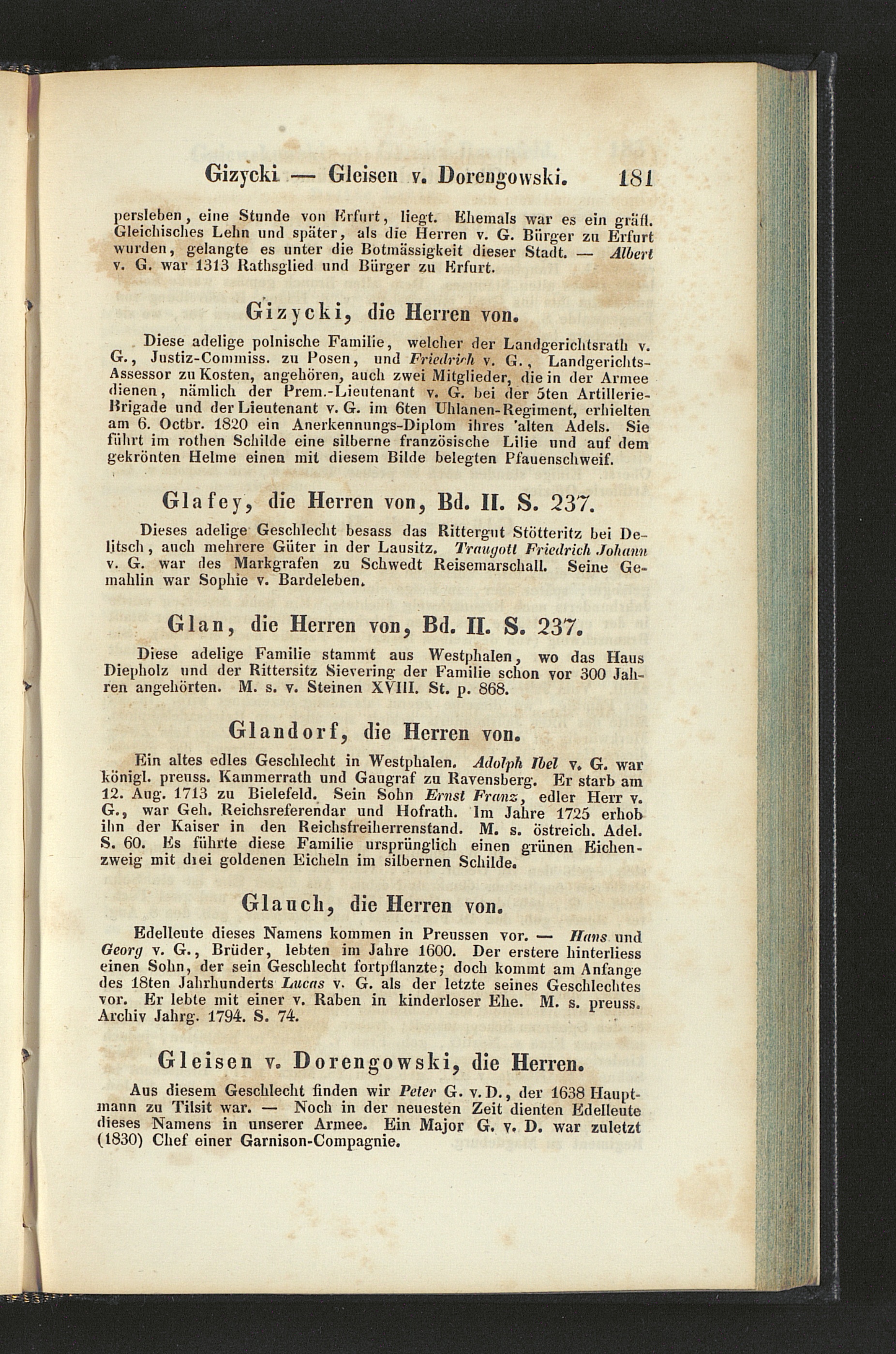 Gizycki — Gleisen v. Dorengowski. 181

persleben, eine Stunde von Erfurt, liegt. Ehemals war es ein gräfl. Gleichisches Lehn und später, als die Herren v. G. Bürger zu Erfurt wurden, gelangte es unter die Botmässigkeit dieser Stadt. — Albert v. G. war 1313 Rathsglied und Bürger zu Erfurt.

Gizycki, die Herren von.

Diese adelige polnische Familie, welcher der Landgerichtsrath v. G., Justiz-Commiss. zu Posen, und Friedrich v. G., Landgerichts-Assessor zu Kosten, angehören, auch zwei Mitglieder, die in der Armee dienen, nämlich der Prem.-Lieutenant v. G. bei der 5ten Artillerie-Brigade und der Lieutenant v. G. im 6ten Uhlanen-Regiment, erhielten am 6. Octbr. 1820 ein Anerkennungs-Diplom ihres 'alten Adels. Sie führt im rothen Schilde eine silberne französische Lilie und auf dem gekrönten Helme einen mit diesem Bilde belegten Pfauenschweif.

Glafey, die Herren von, Bd. II. S. 237.

Dieses adelige Geschlecht besass das Rittergut Stötteritz bei Delitsch, auch mehrere Güter in der Lausitz. Traugott Friedrich Johann v. G. war des Markgrafen zu Schwedt Reisemarschall. Seine Gemahlin war Sophie v. Bardeleben.

Glan, die Herren von, Bd. II. S. 237.

Diese adelige Familie stammt aus Westphalen, wo das Haus Diepholz und der Rittersitz Sievering der Familie schon vor 300 Jahren angehörten. M. s. v. Steinen XVIII. St. p. 868.

Glandorf, die Herren von.

Ein altes edles Geschlecht in Westphalen. Adolph Ibel v. G. war königl. preuss. Kammerrath und Gaugraf zu Ravensberg. Er starb am 12. Aug. 1713 zu Bielefeld. Sein Sohn Ernst Franz, edler Herr v. G., war Geh. Reichsreferendar und Hofrath. Im Jahre 1725 erhob ihn der Kaiser in den Reichsfreiherrenstand. M. s. östreich. Adel. S. 60. Es führte diese Familie ursprünglich einen grünen Eichenzweig mit drei goldenen Eicheln im silbernen Schilde.

Glauch, die Herren von.

Edelleute dieses Namens kommen in Preussen vor. — Hans und Georg v. G., Brüder, lebten im Jahre 1600. Der erstere hinterliess einen Sohn, der sein Geschlecht fortpflanzte; doch kommt am Anfange des 18ten Jahrhunderts Lucas v. G. als der letzte seines Geschlechtes vor. Er lebte mit einer v. Raben in kinderloser Ehe. M. s. preuss. Archiv Jahrg. 1794. S. 74.

Gleisen v. Dorengowski, die Herren.

Aus diesem Geschlecht finden wir Peter G. v. D., der 1638 Hauptmann zu Tilsit war. — Noch in der neuesten Zeit dienten Edelleute dieses Namens in unserer Armee. Ein Major G. v. D. war zuletzt (1830) Chef einer Garnison-Compagnie.